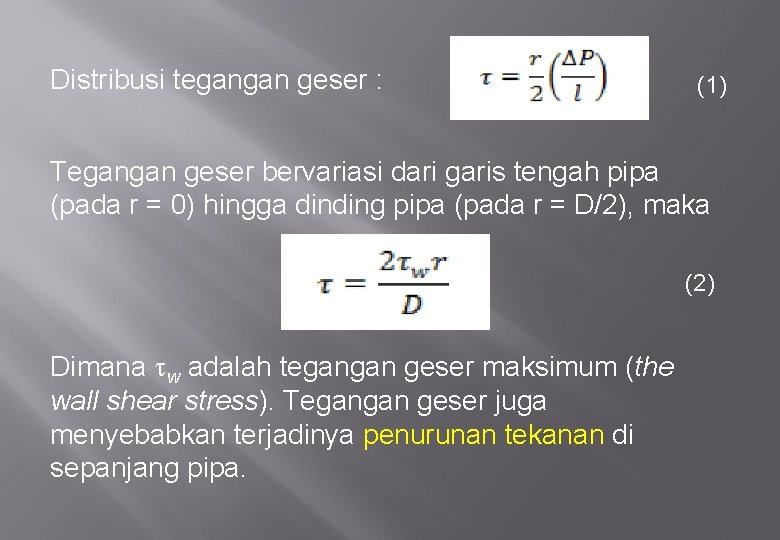 Distribusi tegangan geser : $\tau = \frac{r}{2}\left(\frac{\Delta P}{l}\right)$ (1)

Tegangan geser bervariasi dari garis tengah pipa (pada r = 0) hingga dinding pipa (pada r = D/2), maka

$\tau = \frac{2\tau_w r}{D}$ (2)

Dimana $\tau_w$ adalah tegangan geser maksimum (the wall shear stress). Tegangan geser juga menyebabkan terjadinya penurunan tekanan di sepanjang pipa.